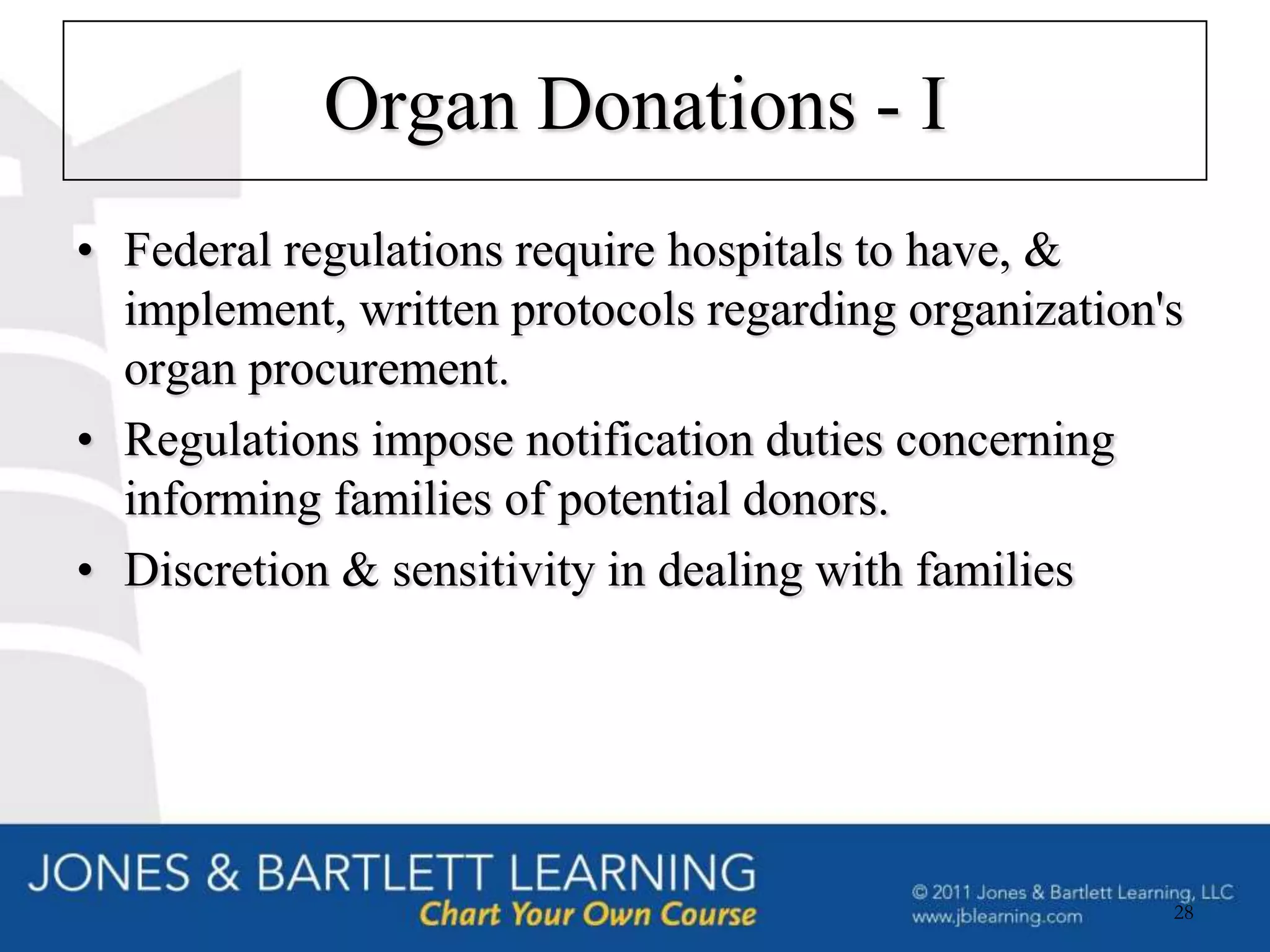 Organ Donations - I

• Federal regulations require hospitals to have, & implement, written protocols regarding organization's organ procurement.

• Regulations impose notification duties concerning informing families of potential donors.

• Discretion & sensitivity in dealing with families

JONES & BARTLETT LEARNING
Chart Your Own Course

© 2011 Jones & Bartlett Learning, LLC
www.jblearning.com

28